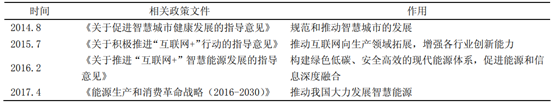 | 时间 | 相关政策文件 | 作用 |
|---|---|---|
| 2014.8 | 《关于促进智慧城市健康发展的指导意见》 | 规范和推动智慧城市的发展 |
| 2015.7 | 《关于积极推进“互联网+”行动的指导意见》 | 推动互联网向生产领域拓展，增强各行业创新能力 |
| 2016.2 | 《关于推进“互联网+”智慧能源发展的指导意见》 | 构建绿色低碳、安全高效的现代能源体系，促进能源和信息深度融合 |
| 2017.4 | 《能源生产和消费革命战略（2016-2030）》 | 推动我国大力发展智慧能源 |